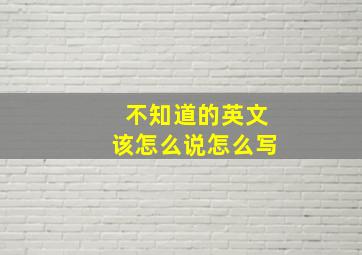 不知道的英文
该怎么说怎么写